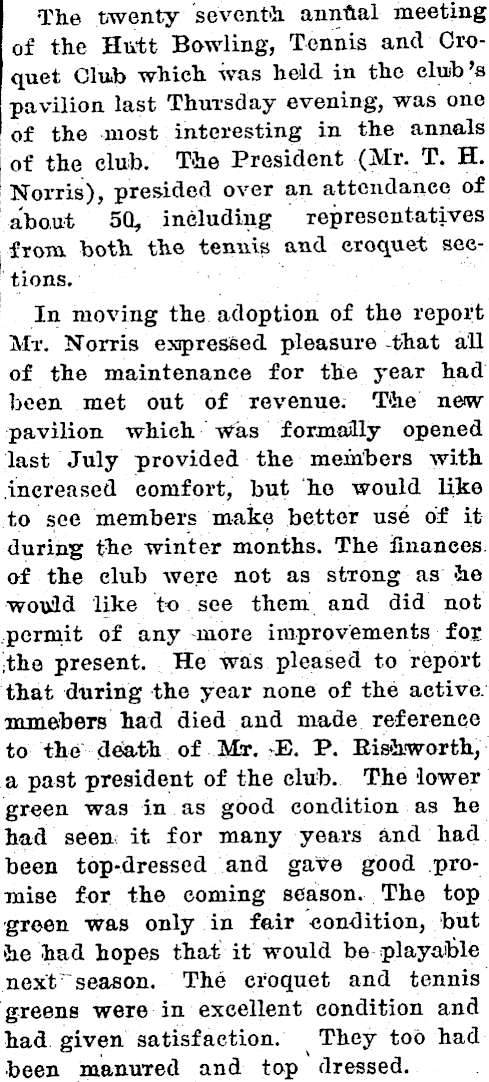 The twenty seventh annual meeting of the Hutt Bowling, Tennis and Croquet Club which was held in the club's pavilion last Thursday evening, was one of the most interesting in the annals of the club. The President (Mr. T. H. Norris), presided over an attendance of about 50, including representatives from both the tennis and croquet sections.

In moving the adoption of the report Mr. Norris expressed pleasure that all of the maintenance for the year had been met out of revenue. The new pavilion which was formally opened last July provided the members with increased comfort, but he would like to see members make better use of it during the winter months. The finances of the club were not as strong as he would like to see them and did not permit of any more improvements for the present. He was pleased to report that during the year none of the active mmebers had died and made reference to the death of Mr. E. P. Rishworth, a past president of the club. The lower green was in as good condition as he had seen it for many years and had been top-dressed and gave good promise for the coming season. The top green was only in fair condition, but he had hopes that it would be playable next season. The croquet and tennis greens were in excellent condition and had given satisfaction. They too had been manured and top dressed.